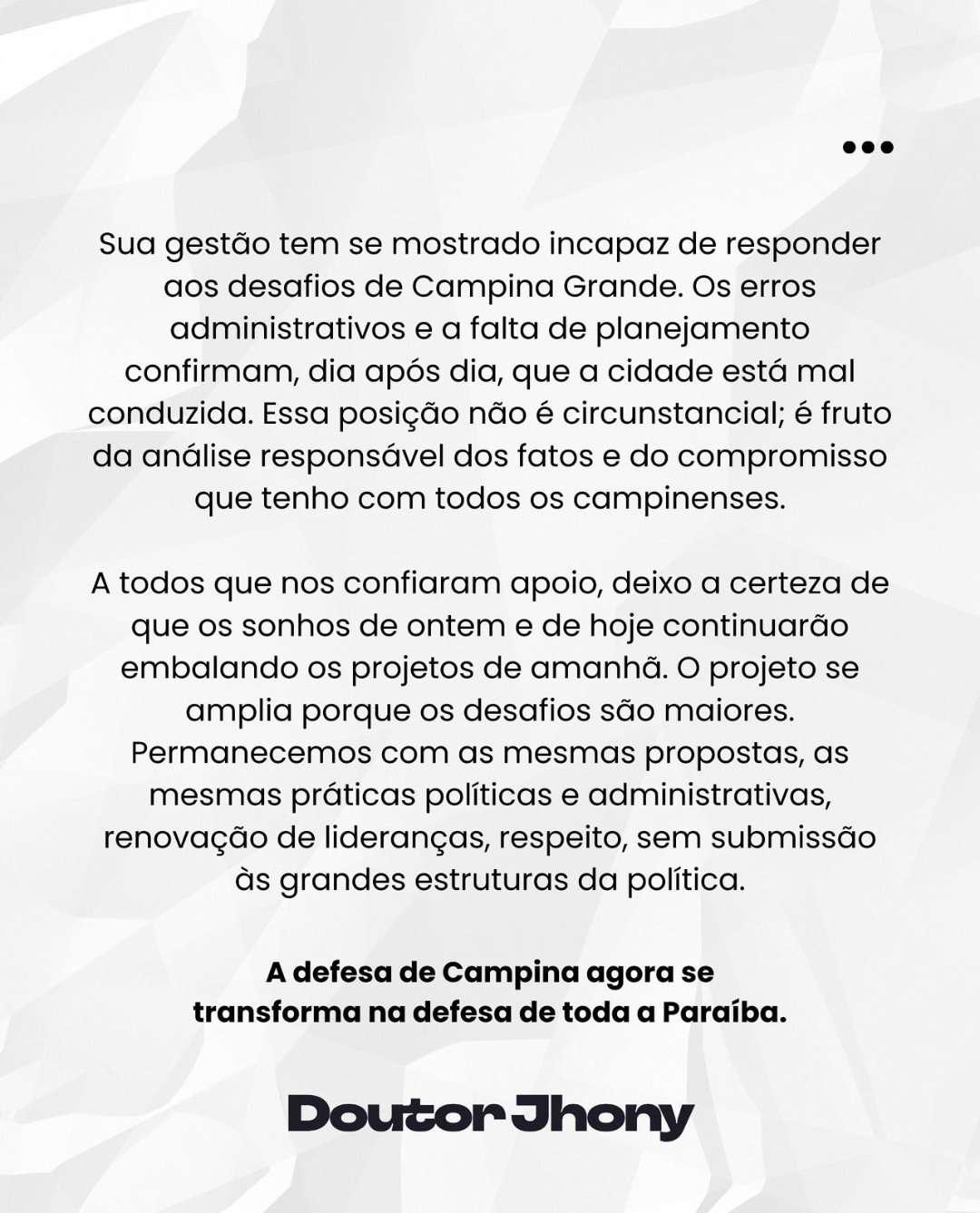 Sua gestão tem se mostrado incapaz de responder aos desafios de Campina Grande. Os erros administrativos e a falta de planejamento confirmam, dia após dia, que a cidade está mal conduzida. Essa posição não é circunstancial; é fruto da análise responsável dos fatos e do compromisso que tenho com todos os campinenses.

A todos que nos confiaram apoio, deixo a certeza de que os sonhos de ontem e de hoje continuarão embalando os projetos de amanhã. O projeto se amplia porque os desafios são maiores. Permanecemos com as mesmas propostas, as mesmas práticas políticas e administrativas, renovação de lideranças, respeito, sem submissão às grandes estruturas da política.

A defesa de Campina agora se transforma na defesa de toda a Paraíba.

Doutor Jhony